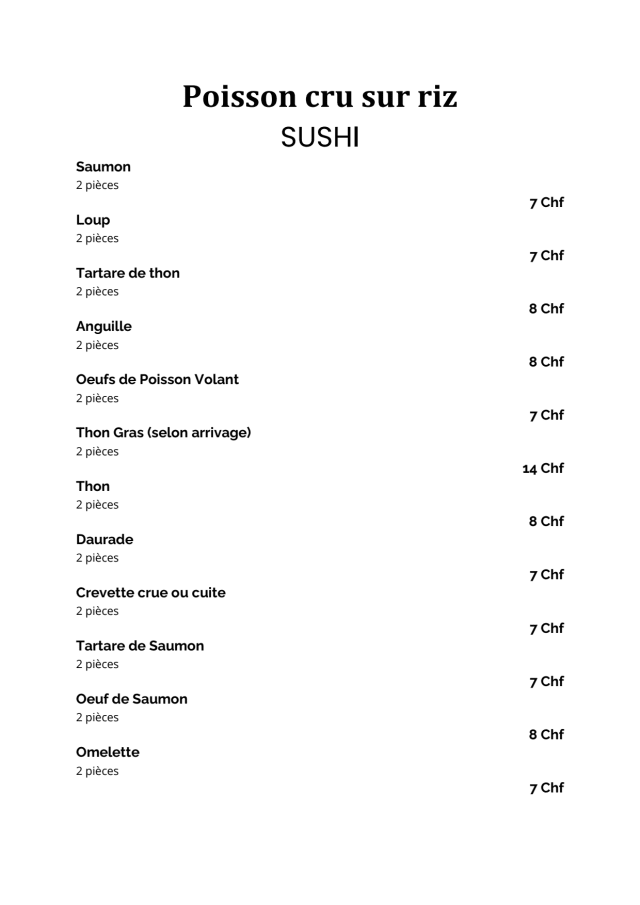 Poisson cru sur riz
SUSHI

Saumon
2 pièces
7 Chf

Loup
2 pièces
7 Chf

Tartare de thon
2 pièces
8 Chf

Anguille
2 pièces
8 Chf

Oeufs de Poisson Volant
2 pièces
7 Chf

Thon Gras (selon arrivage)
2 pièces
14 Chf

Thon
2 pièces
8 Chf

Daurade
2 pièces
7 Chf

Crevette crue ou cuite
2 pièces
7 Chf

Tartare de Saumon
2 pièces
7 Chf

Oeuf de Saumon
2 pièces
8 Chf

Omelette
2 pièces
7 Chf